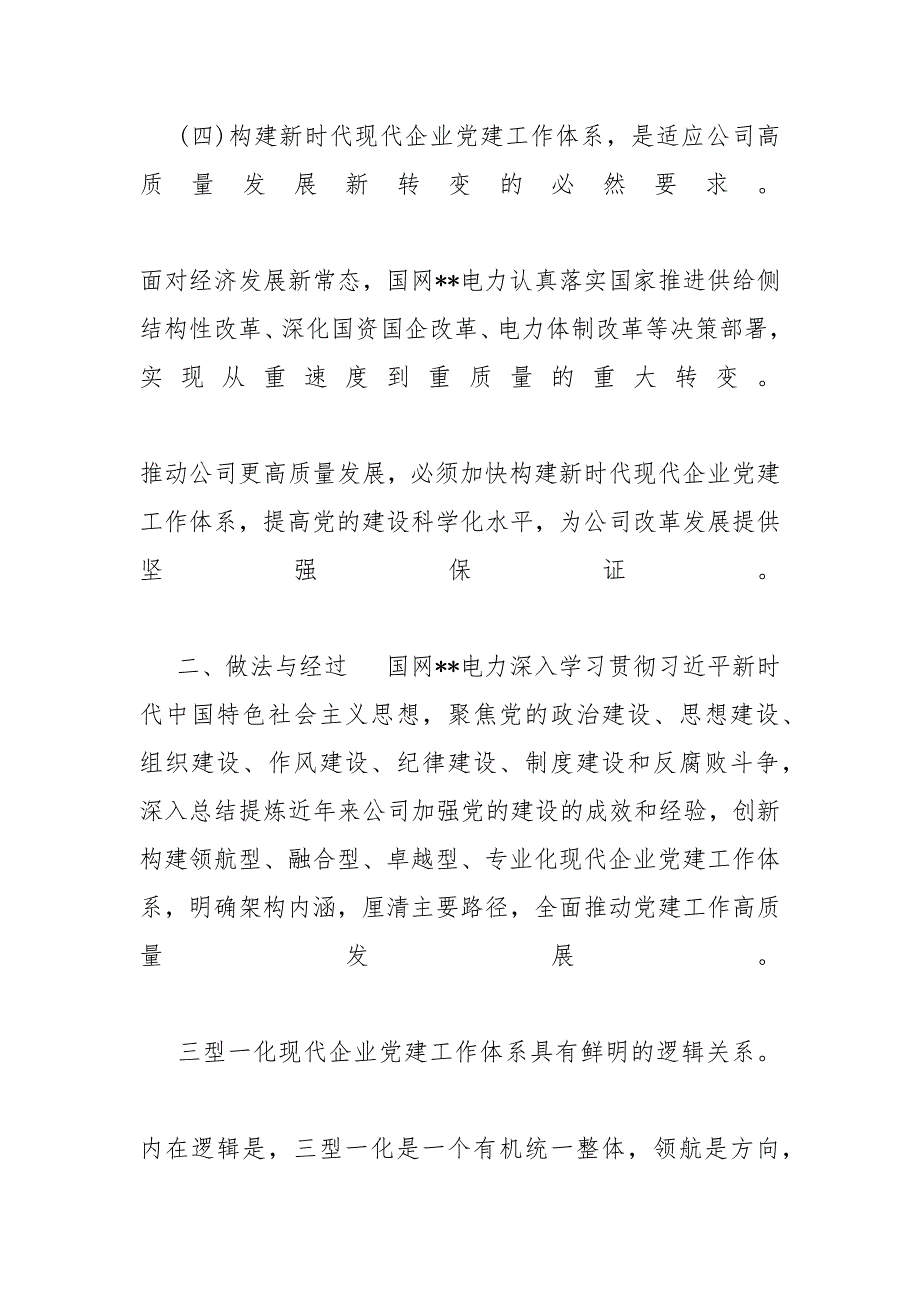 （四）构建新时代现代企业党建工作体系，是适应公司高质量发展新转变的必然要求。

面对经济发展新常态，国网**电力认真落实国家推进供给侧结构性改革、深化国资国企改革、电力体制改革等决策部署，实现从重速度到重质量的重大转变。

推动公司更高质量发展，必须加快构建新时代现代企业党建工作体系，提高党的建设科学化水平，为公司改革发展提供坚强保证。

二、做法与经过　　国网**电力深入学习贯彻习近平新时代中国特色社会主义思想，聚焦党的政治建设、思想建设、组织建设、作风建设、纪律建设、制度建设和反腐败斗争，深入总结提炼近年来公司加强党的建设的成效和经验，创新构建领航型、融合型、卓越型、专业化现代企业党建工作体系，明确架构内涵，厘清主要路径，全面推动党建工作高质量发展。

三型一化现代企业党建工作体系具有鲜明的逻辑关系。

内在逻辑是，三型一化是一个有机统一整体，领航是方向，